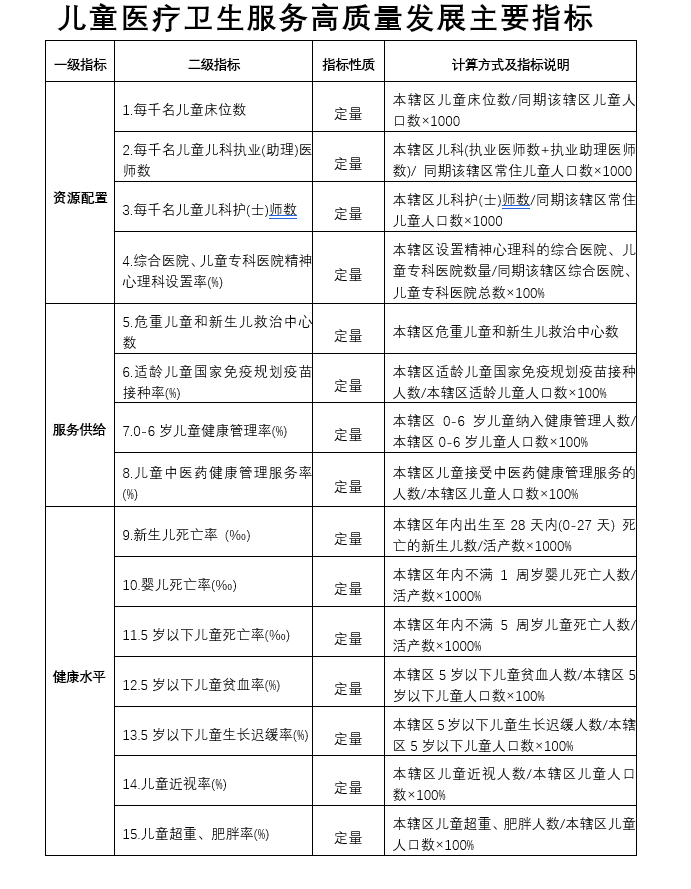 儿童医疗卫生服务高质量发展主要指标

| 一级指标 | 二级指标 | 指标性质 | 计算方式及指标说明 |
|---|---|---|---|
| 资源配置 | 1.每千名儿童床位数 | 定量 | 本辖区儿童床位数/同期该辖区儿童人口数×1000 |
| | 2.每千名儿童儿科执业(助理)医师数 | 定量 | 本辖区儿科(执业医师数+执业助理医师数)/ 同期该辖区常住儿童人口数×1000 |
| | 3.每千名儿童儿科护(士)师数 | 定量 | 本辖区儿科护(士)师数/同期该辖区常住儿童人口数×1000 |
| | 4.综合医院、儿童专科医院精神心理科设置率(%) | 定量 | 本辖区设置精神心理科的综合医院、儿童专科医院数量/同期该辖区综合医院、儿童专科医院总数×100% |
| 服务供给 | 5.危重儿童和新生儿救治中心数 | 定量 | 本辖区危重儿童和新生儿救治中心数 |
| | 6.适龄儿童国家免疫规划疫苗接种率(%) | 定量 | 本辖区适龄儿童国家免疫规划疫苗接种人数/本辖区适龄儿童人口数×100% |
| | 7.0-6 岁儿童健康管理率(%) | 定量 | 本辖区 0-6 岁儿童纳入健康管理人数/本辖区 0-6 岁儿童人口数×100% |
| | 8.儿童中医药健康管理服务率(%) | 定量 | 本辖区儿童接受中医药健康管理服务的人数/本辖区儿童人口数×100% |
| 健康水平 | 9.新生儿死亡率 (‰) | 定量 | 本辖区年内出生至 28 天内(0-27 天) 死亡的新生儿数/活产数×1000% |
| | 10.婴儿死亡率(‰) | 定量 | 本辖区年内不满 1 周岁婴儿死亡人数/活产数×1000% |
| | 11.5 岁以下儿童死亡率(‰) | 定量 | 本辖区年内不满 5 周岁儿童死亡人数/活产数×1000% |
| | 12.5 岁以下儿童贫血率(%) | 定量 | 本辖区 5 岁以下儿童贫血人数/本辖区 5 岁以下儿童人口数×100% |
| | 13.5 岁以下儿童生长迟缓率(%) | 定量 | 本辖区 5 岁以下儿童生长迟缓人数/本辖区 5 岁以下儿童人口数×100% |
| | 14.儿童近视率(%) | 定量 | 本辖区儿童近视人数/本辖区儿童人口数×100% |
| | 15.儿童超重、肥胖率(%) | 定量 | 本辖区儿童超重、肥胖人数/本辖区儿童人口数×100% |